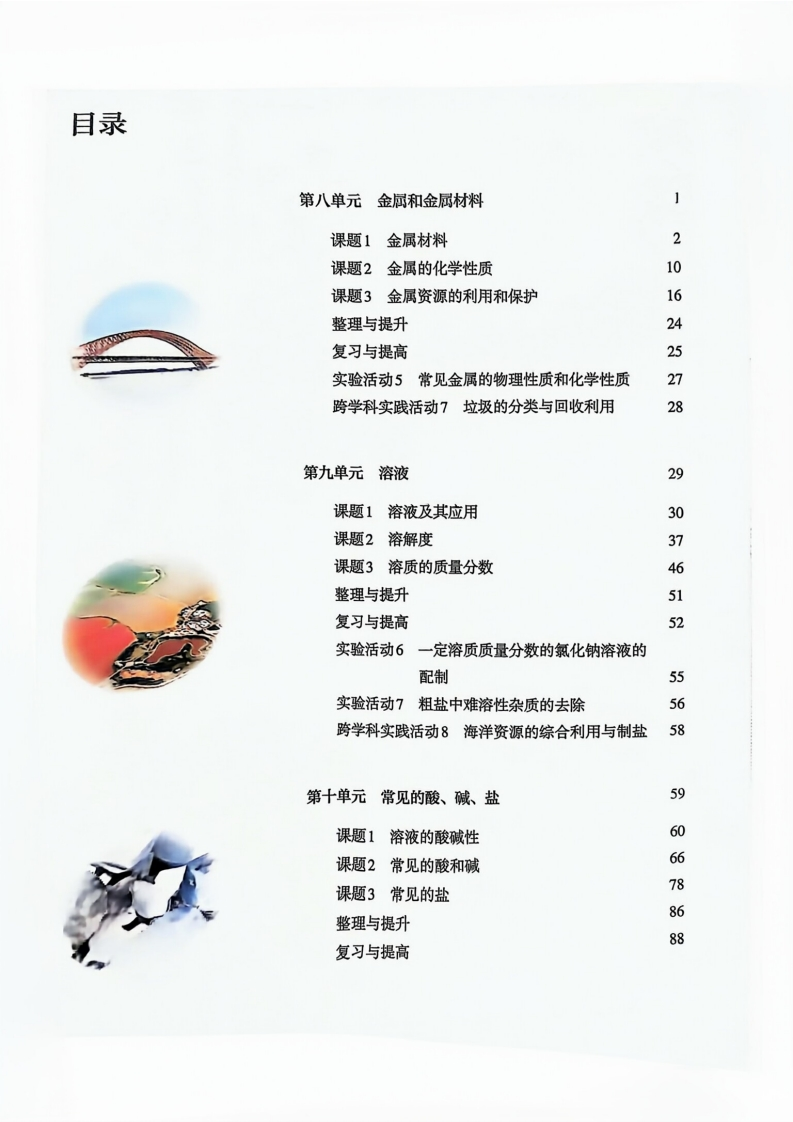 目录

第八单元　金属和金属材料　1

课题1　金属材料　2
课题2　金属的化学性质　10
课题3　金属资源的利用和保护　16
整理与提升　24
复习与提高　25
实验活动5　常见金属的物理性质和化学性质　27
跨学科实践活动7　垃圾的分类与回收利用　28

第九单元　溶液　29

课题1　溶液及其应用　30
课题2　溶解度　37
课题3　溶质的质量分数　46
整理与提升　51
复习与提高　52
实验活动6　一定溶质质量分数的氯化钠溶液的配制　55
实验活动7　粗盐中难溶性杂质的去除　56
跨学科实践活动8　海洋资源的综合利用与制盐　58

第十单元　常见的酸、碱、盐　59

课题1　溶液的酸碱性　60
课题2　常见的酸和碱　66
课题3　常见的盐　78
整理与提升　86
复习与提高　88